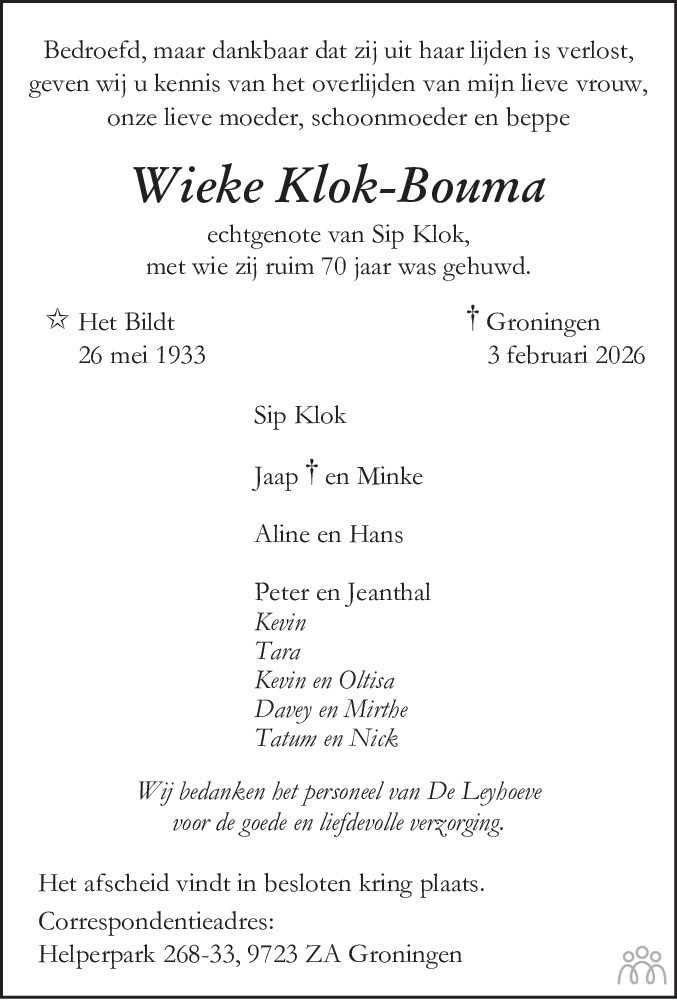 Bedroefd, maar dankbaar dat zij uit haar lijden is verlost, geven wij u kennis van het overlijden van mijn lieve vrouw, onze lieve moeder, schoonmoeder en beppe

Wieke Klok-Bouma

echtgenote van Sip Klok,
met wie zij ruim 70 jaar was gehuwd.

☆ Het Bildt
26 mei 1933

† Groningen
3 februari 2026

Sip Klok

Jaap † en Minke

Aline en Hans

Peter en Jeanthal
Kevin
Tara
Kevin en Oltisa
Davey en Mirthe
Tatum en Nick

Wij bedanken het personeel van De Leyhoeve voor de goede en liefdevolle verzorging.

Het afscheid vindt in besloten kring plaats.
Correspondentieadres:
Helperpark 268-33, 9723 ZA Groningen